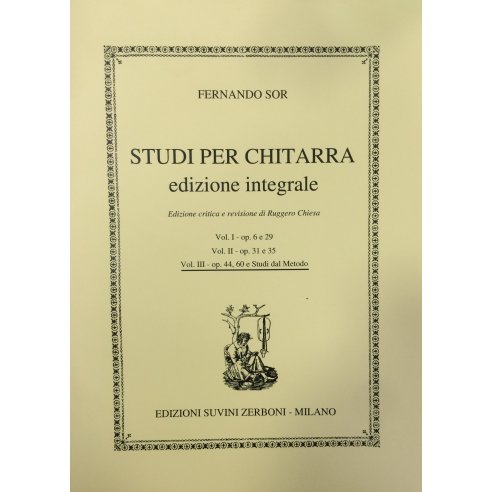 FERNANDO SOR

STUDI PER CHITARRA
edizione integrale

Edizione critica e revisione di Ruggero Chiesa

Vol. I - op. 6 e 29
Vol. II - op. 31 e 35
Vol. III - op. 44, 60 e Studi dal Metodo

EDIZIONI SUVINI ZERBONI - MILANO